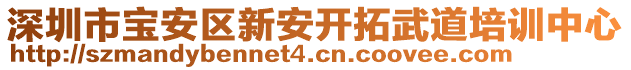 深圳市宝安区新安开拓武道培训中心
http://szmandybennet4.cn.coovee.com